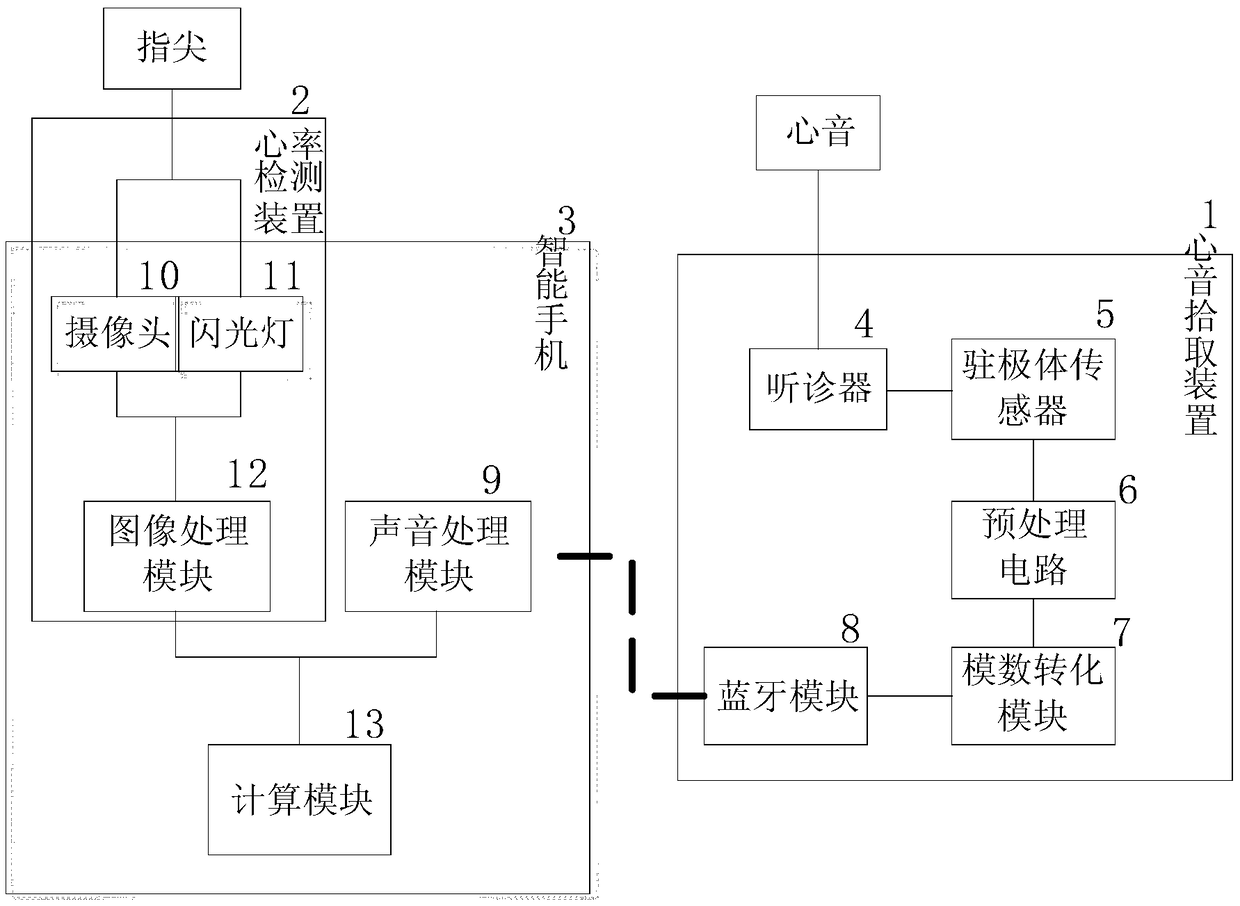 指尖

2
心率检测装置

3
智能手机

10
摄像头

11
闪光灯

12
图像处理模块

9
声音处理模块

13
计算模块

心音

1
心音拾取装置

4
听诊器

5
驻极体传感器

6
预处理电路

7
模数转化模块

8
蓝牙模块